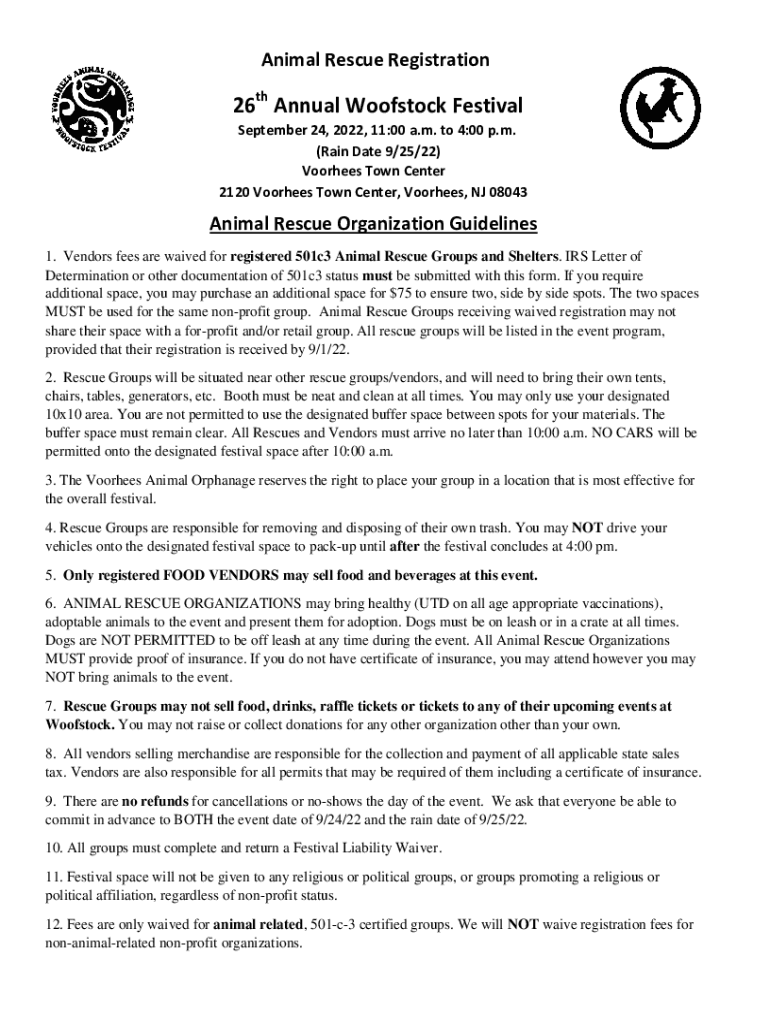 VOORHEES ANIMAL ORPHANAGE WOOFSTOCK FESTIVAL

Animal Rescue Registration

26$^{th}$ Annual Woofstock Festival

September 24, 2022, 11:00 a.m. to 4:00 p.m.
(Rain Date 9/25/22)
Voorhees Town Center
2120 Voorhees Town Center, Voorhees, NJ 08043

Animal Rescue Organization Guidelines

1. Vendors fees are waived for registered 501c3 Animal Rescue Groups and Shelters. IRS Letter of Determination or other documentation of 501c3 status must be submitted with this form. If you require additional space, you may purchase an additional space for $75 to ensure two, side by side spots. The two spaces MUST be used for the same non-profit group. Animal Rescue Groups receiving waived registration may not share their space with a for-profit and/or retail group. All rescue groups will be listed in the event program, provided that their registration is received by 9/1/22.

2. Rescue Groups will be situated near other rescue groups/vendors, and will need to bring their own tents, chairs, tables, generators, etc. Booth must be neat and clean at all times. You may only use your designated 10x10 area. You are not permitted to use the designated buffer space between spots for your materials. The buffer space must remain clear. All Rescues and Vendors must arrive no later than 10:00 a.m. NO CARS will be permitted onto the designated festival space after 10:00 a.m.

3. The Voorhees Animal Orphanage reserves the right to place your group in a location that is most effective for the overall festival.

4. Rescue Groups are responsible for removing and disposing of their own trash. You may NOT drive your vehicles onto the designated festival space to pack-up until after the festival concludes at 4:00 pm.

5. Only registered FOOD VENDORS may sell food and beverages at this event.

6. ANIMAL RESCUE ORGANIZATIONS may bring healthy (UTD on all age appropriate vaccinations), adoptable animals to the event and present them for adoption. Dogs must be on leash or in a crate at all times. Dogs are NOT PERMITTED to be off leash at any time during the event. All Animal Rescue Organizations MUST provide proof of insurance. If you do not have certificate of insurance, you may attend however you may NOT bring animals to the event.

7. Rescue Groups may not sell food, drinks, raffle tickets or tickets to any of their upcoming events at Woofstock. You may not raise or collect donations for any other organization other than your own.

8. All vendors selling merchandise are responsible for the collection and payment of all applicable state sales tax. Vendors are also responsible for all permits that may be required of them including a certificate of insurance.

9. There are no refunds for cancellations or no-shows the day of the event. We ask that everyone be able to commit in advance to BOTH the event date of 9/24/22 and the rain date of 9/25/22.

10. All groups must complete and return a Festival Liability Waiver.

11. Festival space will not be given to any religious or political groups, or groups promoting a religious or political affiliation, regardless of non-profit status.

12. Fees are only waived for animal related, 501-c-3 certified groups. We will NOT waive registration fees for non-animal-related non-profit organizations.